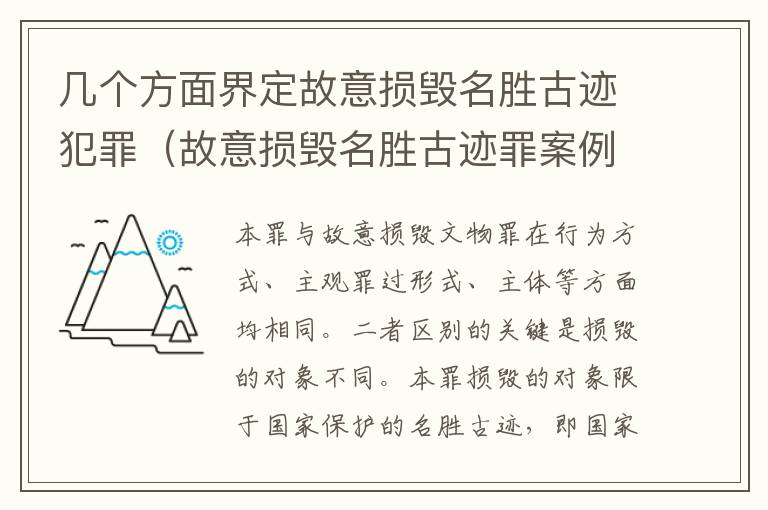 几个方面界定故意损毁名胜古迹犯罪（故意损毁名胜古迹罪案例

本罪与故意损毁文物罪在行为方式、主观罪过形式、主体等方面均相同。二者区别的关键是损毁的对象不同。本罪损毁的对象限于国家保护的名胜古迹，即国家